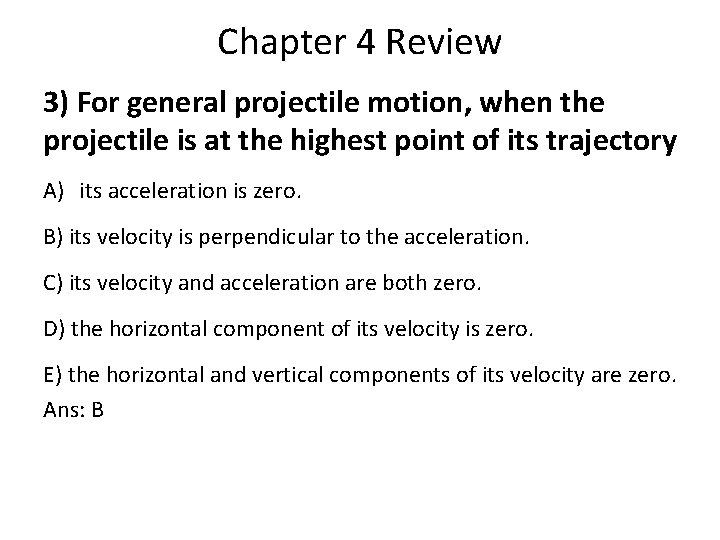 Chapter 4 Review

3) For general projectile motion, when the projectile is at the highest point of its trajectory

A) its acceleration is zero.

B) its velocity is perpendicular to the acceleration.

C) its velocity and acceleration are both zero.

D) the horizontal component of its velocity is zero.

E) the horizontal and vertical components of its velocity are zero.
Ans: B